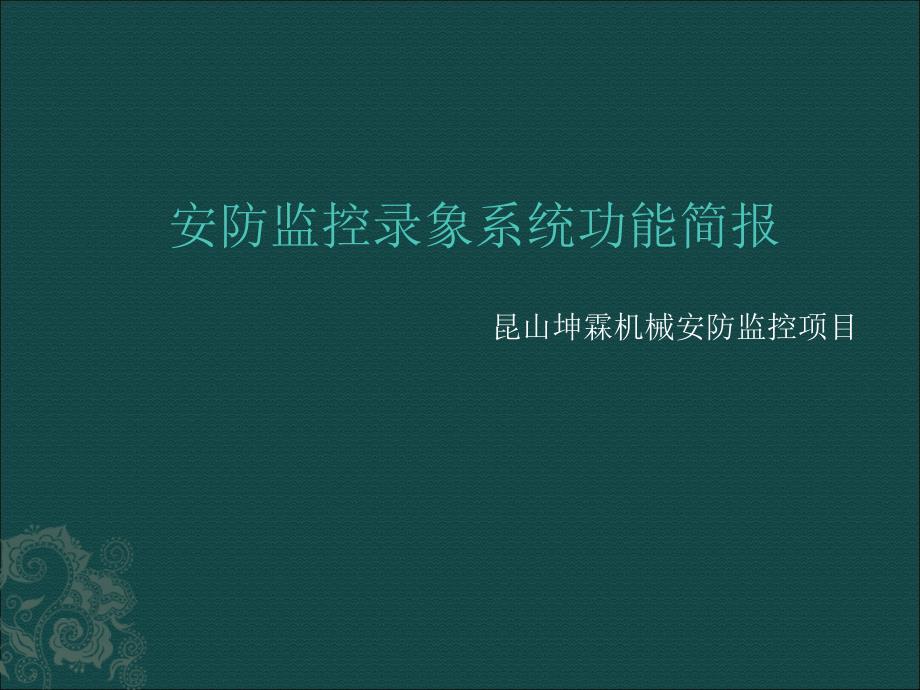 安防监控录象系统功能简报

昆山坤霖机械安防监控项目